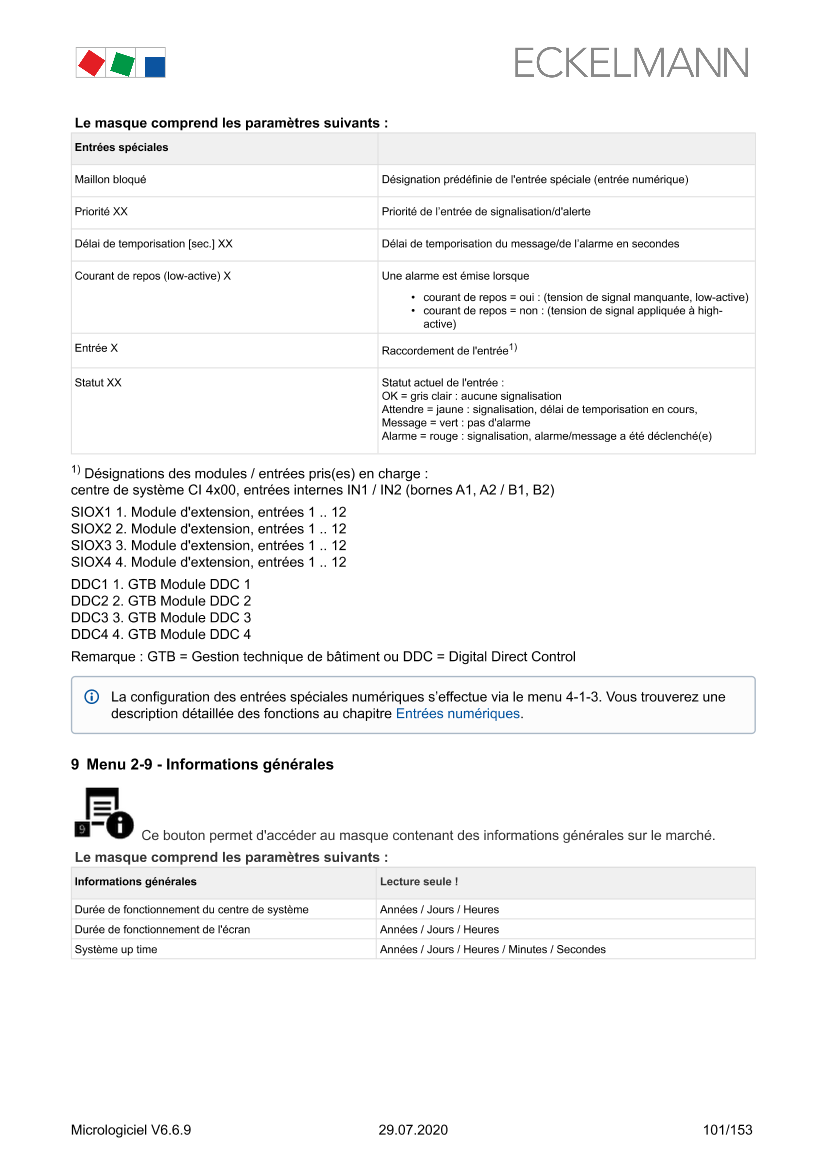 ECKELMANN

Le masque comprend les paramètres suivants :

| Entrées spéciales | |
|---|---|
| Maillon bloqué | Désignation prédéfinie de l'entrée spéciale (entrée numérique) |
| Priorité XX | Priorité de l'entrée de signalisation/d'alerte |
| Délai de temporisation [sec.] XX | Délai de temporisation du message/de l'alarme en secondes |
| Courant de repos (low-active) X | Une alarme est émise lorsque • courant de repos = oui : (tension de signal manquante, low-active) • courant de repos = non : (tension de signal appliquée à high-active) |
| Entrée X | Raccordement de l'entrée$^{1)}$ |
| Statut XX | Statut actuel de l'entrée : OK = gris clair : aucune signalisation Attendre = jaune : signalisation, délai de temporisation en cours, Message = vert : pas d'alarme Alarme = rouge : signalisation, alarme/message a été déclenché(e) |

$^{1)}$ Désignations des modules / entrées pris(es) en charge :
centre de système CI 4x00, entrées internes IN1 / IN2 (bornes A1, A2 / B1, B2)

SIOX1 1. Module d'extension, entrées 1 .. 12
SIOX2 2. Module d'extension, entrées 1 .. 12
SIOX3 3. Module d'extension, entrées 1 .. 12
SIOX4 4. Module d'extension, entrées 1 .. 12

DDC1 1. GTB Module DDC 1
DDC2 2. GTB Module DDC 2
DDC3 3. GTB Module DDC 3
DDC4 4. GTB Module DDC 4

Remarque : GTB = Gestion technique de bâtiment ou DDC = Digital Direct Control

La configuration des entrées spéciales numériques s'effectue via le menu 4-1-3. Vous trouverez une description détaillée des fonctions au chapitre Entrées numériques.

9 Menu 2-9 - Informations générales

9

Ce bouton permet d'accéder au masque contenant des informations générales sur le marché.

Le masque comprend les paramètres suivants :

| Informations générales | Lecture seule ! |
|---|---|
| Durée de fonctionnement du centre de système | Années / Jours / Heures |
| Durée de fonctionnement de l'écran | Années / Jours / Heures |
| Système up time | Années / Jours / Heures / Minutes / Secondes |

Micrologiciel V6.6.9 29.07.2020 101/153